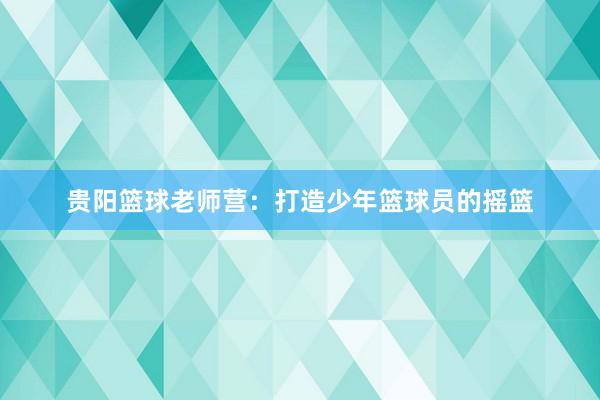 贵阳篮球老师营：打造少年篮球员的摇篮